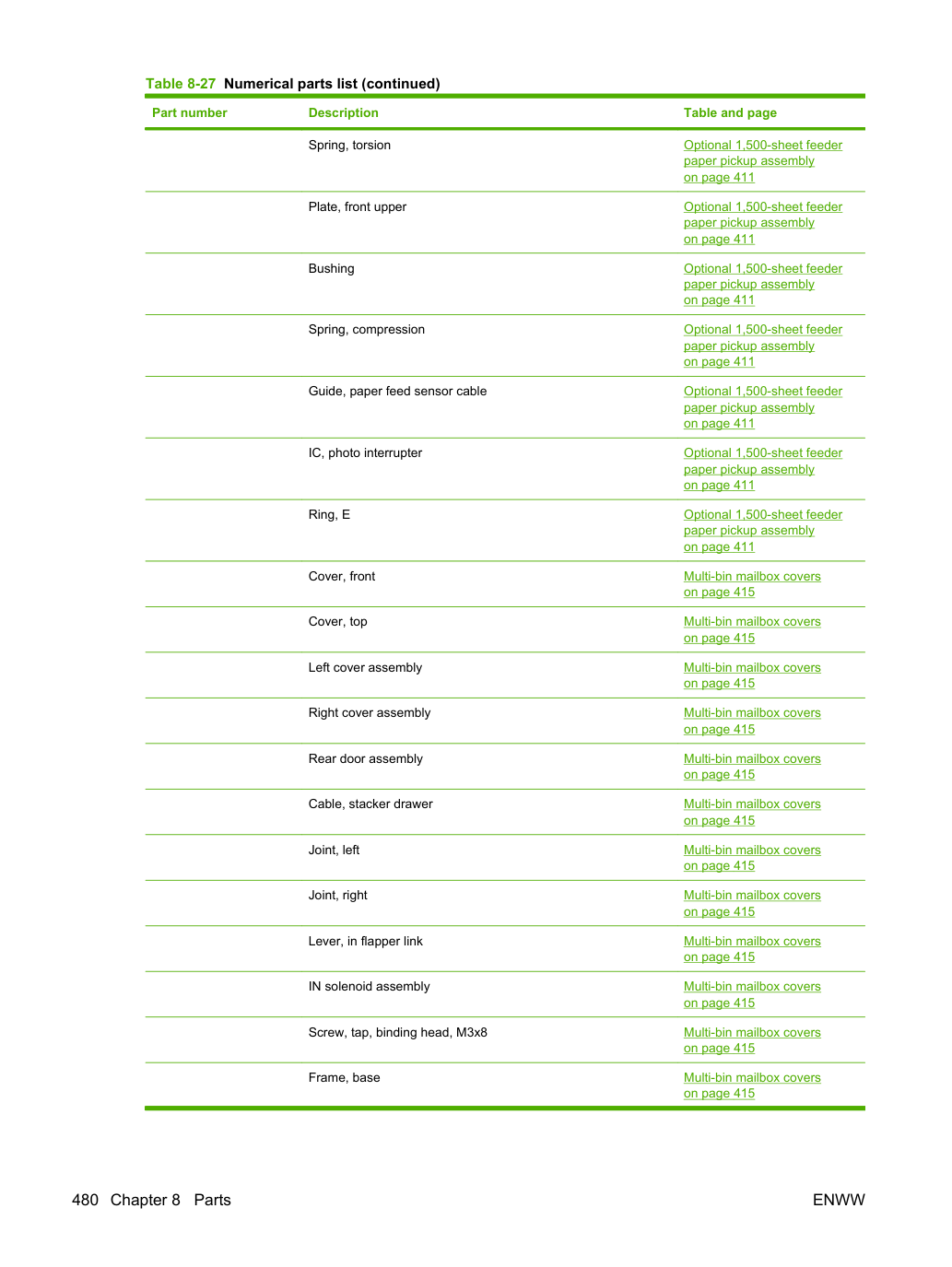 Table 8-27 Numerical parts list (continued)

| Part number | Description | Table and page |
|---|---|---|
| | Spring, torsion | Optional 1,500-sheet feeder paper pickup assembly on page 411 |
| | Plate, front upper | Optional 1,500-sheet feeder paper pickup assembly on page 411 |
| | Bushing | Optional 1,500-sheet feeder paper pickup assembly on page 411 |
| | Spring, compression | Optional 1,500-sheet feeder paper pickup assembly on page 411 |
| | Guide, paper feed sensor cable | Optional 1,500-sheet feeder paper pickup assembly on page 411 |
| | IC, photo interrupter | Optional 1,500-sheet feeder paper pickup assembly on page 411 |
| | Ring, E | Optional 1,500-sheet feeder paper pickup assembly on page 411 |
| | Cover, front | Multi-bin mailbox covers on page 415 |
| | Cover, top | Multi-bin mailbox covers on page 415 |
| | Left cover assembly | Multi-bin mailbox covers on page 415 |
| | Right cover assembly | Multi-bin mailbox covers on page 415 |
| | Rear door assembly | Multi-bin mailbox covers on page 415 |
| | Cable, stacker drawer | Multi-bin mailbox covers on page 415 |
| | Joint, left | Multi-bin mailbox covers on page 415 |
| | Joint, right | Multi-bin mailbox covers on page 415 |
| | Lever, in flapper link | Multi-bin mailbox covers on page 415 |
| | IN solenoid assembly | Multi-bin mailbox covers on page 415 |
| | Screw, tap, binding head, M3x8 | Multi-bin mailbox covers on page 415 |
| | Frame, base | Multi-bin mailbox covers on page 415 |

480 Chapter 8 Parts

ENWW